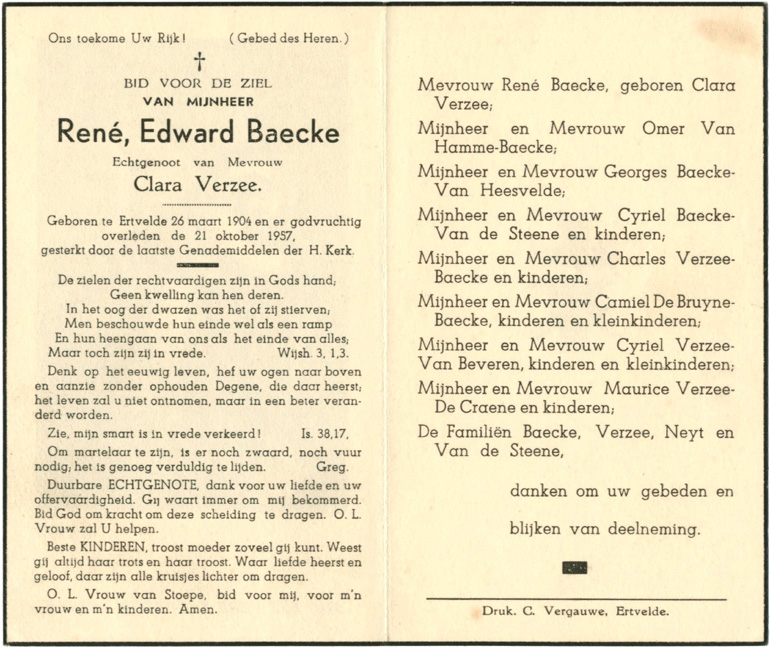 Ons toekome Uw Rijk! (Gebed des Heren.)

†

BID VOOR DE ZIEL
VAN MIJNHEER

René, Edward Baecke

Echtgenoot van Mevrouw
Clara Verzee.

Geboren te Ertvelde 26 maart 1904 en er godvruchtig overleden de 21 oktober 1957, gesterkt door de laatste Genademiddelen der H. Kerk.

De zielen der rechtvaardigen zijn in Gods hand;
Geen kwelling kan hen deren.
In het oog der dwazen was het of zij stierven;
Men beschouwde hun einde wel als een ramp
En hun heengaan van ons als het einde van alles;
Maar toch zijn zij in vrede. Wijsh. 3, 1,3.

Denk op het eeuwig leven, hef uw ogen naar boven en aanzie zonder ophouden Degene, die daar heerst; het leven zal u niet ontnomen, maar in een beter veranderd worden.

Zie, mijn smart is in vrede verkeerd! Is. 38,17.

Om martelaar te zijn, is er noch zwaard, noch vuur nodig; het is genoeg verduldig te lijden. Greg.

Duurbare ECHTGENOTE, dank voor uw liefde en uw offervaardigheid. Gij waart immer om mij bekommerd. Bid God om kracht om deze scheiding te dragen. O. L. Vrouw zal U helpen.

Beste KINDEREN, troost moeder zoveel gij kunt. Weest gij altijd haar trots en haar troost. Waar liefde heerst en geloof, daar zijn alle kruisjes lichter om dragen.

O. L. Vrouw van Stoepe, bid voor mij, voor m'n vrouw en m'n kinderen. Amen.

Mevrouw René Baecke, geboren Clara Verzee;

Mijnheer en Mevrouw Omer Van Hamme-Baecke;

Mijnheer en Mevrouw Georges Baecke-Van Heesvelde;

Mijnheer en Mevrouw Cyriel Baecke-Van de Steene en kinderen;

Mijnheer en Mevrouw Charles Verzee-Baecke en kinderen;

Mijnheer en Mevrouw Camiel De Bruyne-Baecke, kinderen en kleinkinderen;

Mijnheer en Mevrouw Cyriel Verzee-Van Beveren, kinderen en kleinkinderen;

Mijnheer en Mevrouw Maurice Verzee-De Craene en kinderen;

De Familiën Baecke, Verzee, Neyt en Van de Steene,

danken om uw gebeden en

blijken van deelneming.

Druk. C. Vergauwe, Ertvelde.